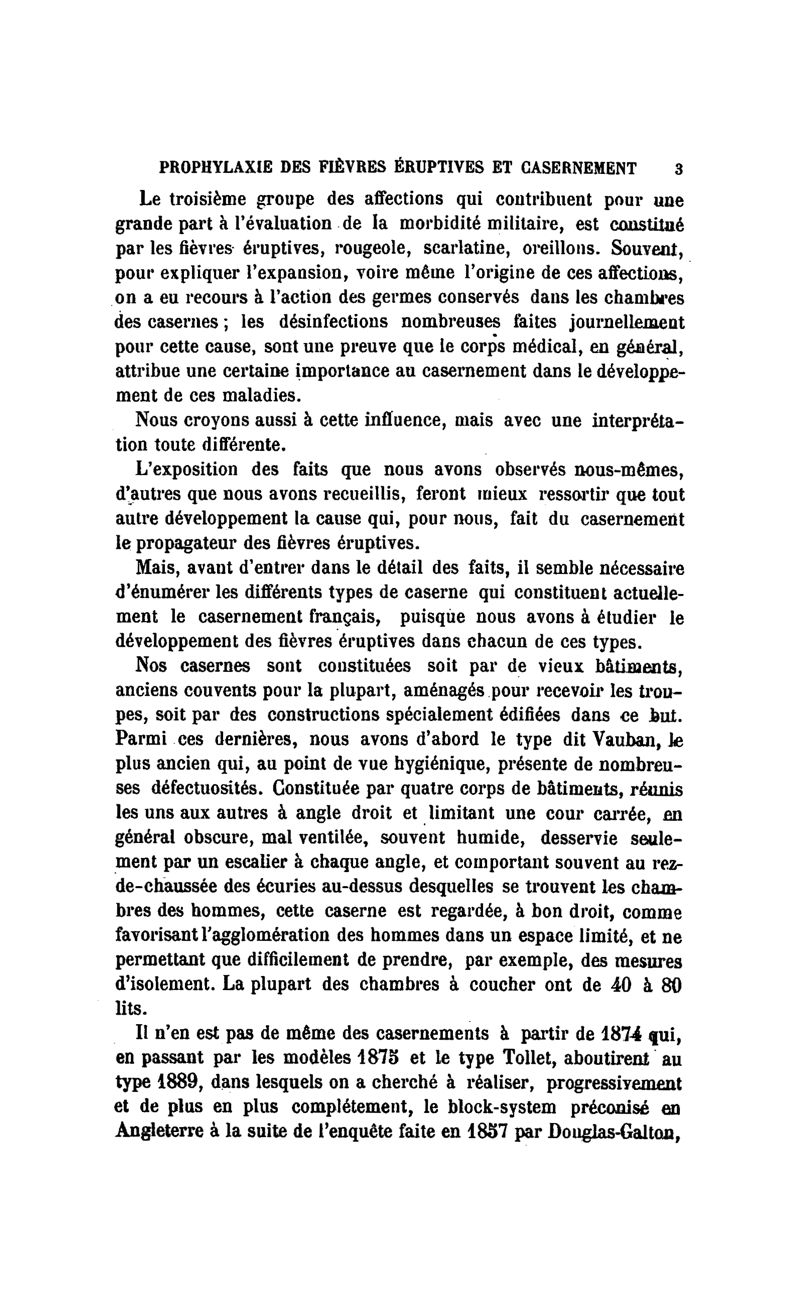 PROPHYLAXIE DES FIÈVRES ÉRUPTIVES ET CASERNEMENT 3

Le troisième groupe des affections qui contribuent pour une grande part à l'évaluation de la morbidité militaire, est constitué par les fièvres éruptives, rougeole, scarlatine, oreillons. Souvent, pour expliquer l'expansion, voire même l'origine de ces affections, on a eu recours à l'action des germes conservés dans les chambres des casernes ; les désinfections nombreuses faites journellement pour cette cause, sont une preuve que le corps médical, en général, attribue une certaine importance au casernement dans le développement de ces maladies.

Nous croyons aussi à cette influence, mais avec une interprétation toute différente.

L'exposition des faits que nous avons observés nous-mêmes, d'autres que nous avons recueillis, feront mieux ressortir que tout autre développement la cause qui, pour nous, fait du casernement le propagateur des fièvres éruptives.

Mais, avant d'entrer dans le détail des faits, il semble nécessaire d'énumérer les différents types de caserne qui constituent actuellement le casernement français, puisque nous avons à étudier le développement des fièvres éruptives dans chacun de ces types.

Nos casernes sont constituées soit par de vieux bâtiments, anciens couvents pour la plupart, aménagés pour recevoir les troupes, soit par des constructions spécialement édifiées dans ce but. Parmi ces dernières, nous avons d'abord le type dit Vauban, le plus ancien qui, au point de vue hygiénique, présente de nombreuses défectuosités. Constituée par quatre corps de bâtiments, réunis les uns aux autres à angle droit et limitant une cour carrée, en général obscure, mal ventilée, souvent humide, desservie seulement par un escalier à chaque angle, et comportant souvent au rez-de-chaussée des écuries au-dessus desquelles se trouvent les chambres des hommes, cette caserne est regardée, à bon droit, comme favorisant l'agglomération des hommes dans un espace limité, et ne permettant que difficilement de prendre, par exemple, des mesures d'isolement. La plupart des chambres à coucher ont de 40 à 80 lits.

Il n'en est pas de même des casernements à partir de 1874 qui, en passant par les modèles 1875 et le type Tollet, aboutirent au type 1889, dans lesquels on a cherché à réaliser, progressivement et de plus en plus complétement, le block-system préconisé en Angleterre à la suite de l'enquête faite en 1857 par Douglas-Galton,